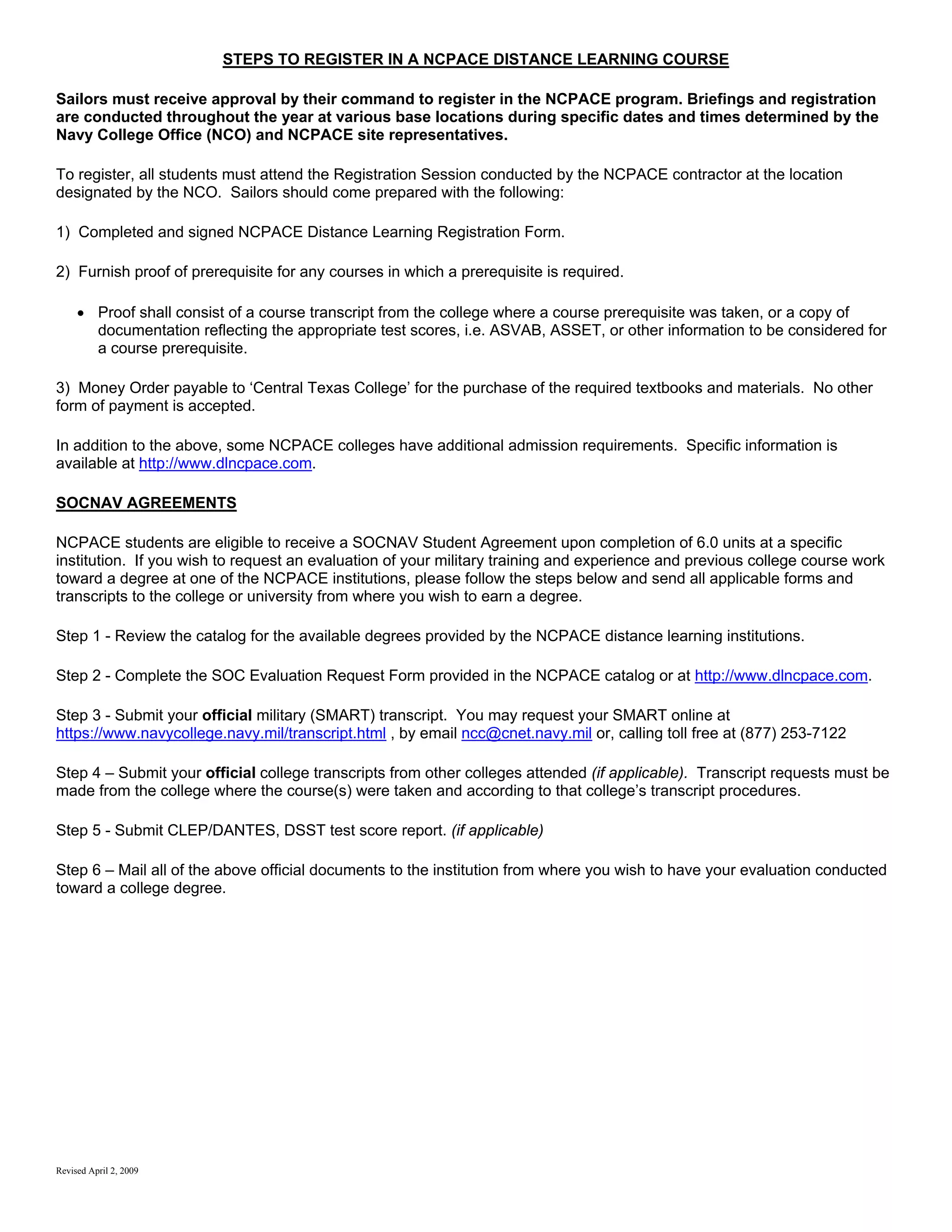 STEPS TO REGISTER IN A NCPACE DISTANCE LEARNING COURSE

Sailors must receive approval by their command to register in the NCPACE program. Briefings and registration are conducted throughout the year at various base locations during specific dates and times determined by the Navy College Office (NCO) and NCPACE site representatives.

To register, all students must attend the Registration Session conducted by the NCPACE contractor at the location designated by the NCO. Sailors should come prepared with the following:

1) Completed and signed NCPACE Distance Learning Registration Form.

2) Furnish proof of prerequisite for any courses in which a prerequisite is required.

• Proof shall consist of a course transcript from the college where a course prerequisite was taken, or a copy of documentation reflecting the appropriate test scores, i.e. ASVAB, ASSET, or other information to be considered for a course prerequisite.

3) Money Order payable to 'Central Texas College' for the purchase of the required textbooks and materials. No other form of payment is accepted.

In addition to the above, some NCPACE colleges have additional admission requirements. Specific information is available at http://www.dlncpace.com.

SOCNAV AGREEMENTS

NCPACE students are eligible to receive a SOCNAV Student Agreement upon completion of 6.0 units at a specific institution. If you wish to request an evaluation of your military training and experience and previous college course work toward a degree at one of the NCPACE institutions, please follow the steps below and send all applicable forms and transcripts to the college or university from where you wish to earn a degree.

Step 1 - Review the catalog for the available degrees provided by the NCPACE distance learning institutions.

Step 2 - Complete the SOC Evaluation Request Form provided in the NCPACE catalog or at http://www.dlncpace.com.

Step 3 - Submit your official military (SMART) transcript. You may request your SMART online at https://www.navycollege.navy.mil/transcript.html , by email ncc@cnet.navy.mil or, calling toll free at (877) 253-7122

Step 4 – Submit your official college transcripts from other colleges attended (if applicable). Transcript requests must be made from the college where the course(s) were taken and according to that college's transcript procedures.

Step 5 - Submit CLEP/DANTES, DSST test score report. (if applicable)

Step 6 – Mail all of the above official documents to the institution from where you wish to have your evaluation conducted toward a college degree.

Revised April 2, 2009